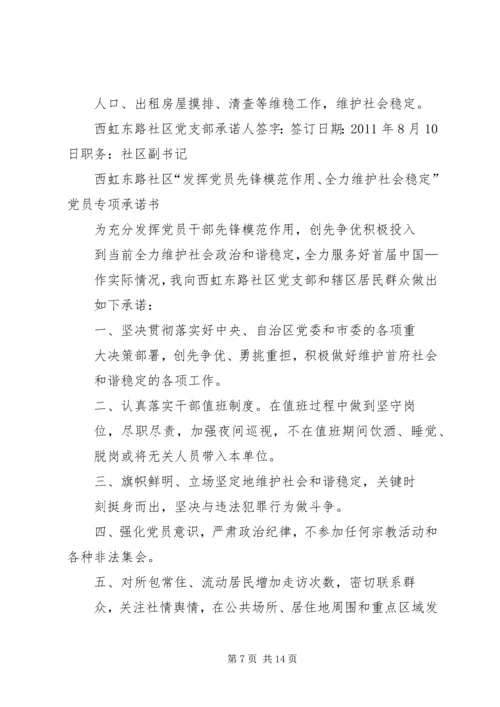 人口、出租房屋摸排、清查等维稳工作，维护社会稳定。

西虹东路社区党支部承诺人签字：签订日期：2011 年 8 月 10 日职务：社区副书记

西虹东路社区“发挥党员先锋模范作用、全力维护社会稳定”党员专项承诺书

为充分发挥党员干部先锋模范作用，创先争优积极投入到当前全力维护社会政治和谐稳定，全力服务好首届中国—作实际情况，我向西虹东路社区党支部和辖区居民群众做出如下承诺：

一、坚决贯彻落实好中央、自治区党委和市委的各项重大决策部署，创先争优、勇挑重担，积极做好维护首府社会和谐稳定的各项工作。

二、认真落实干部值班制度。在值班过程中做到坚守岗位，尽职尽责，加强夜间巡视，不在值班期间饮酒、睡觉、脱岗或将无关人员带入本单位。

三、旗帜鲜明、立场坚定地维护社会和谐稳定，关键时刻挺身而出，坚决与违法犯罪行为做斗争。

四、强化党员意识，严肃政治纪律，不参加任何宗教活动和各种非法集会。

五、对所包常住、流动居民增加走访次数，密切联系群众，关注社情舆情，在公共场所、居住地周围和重点区域发

第 7 页 共 14 页